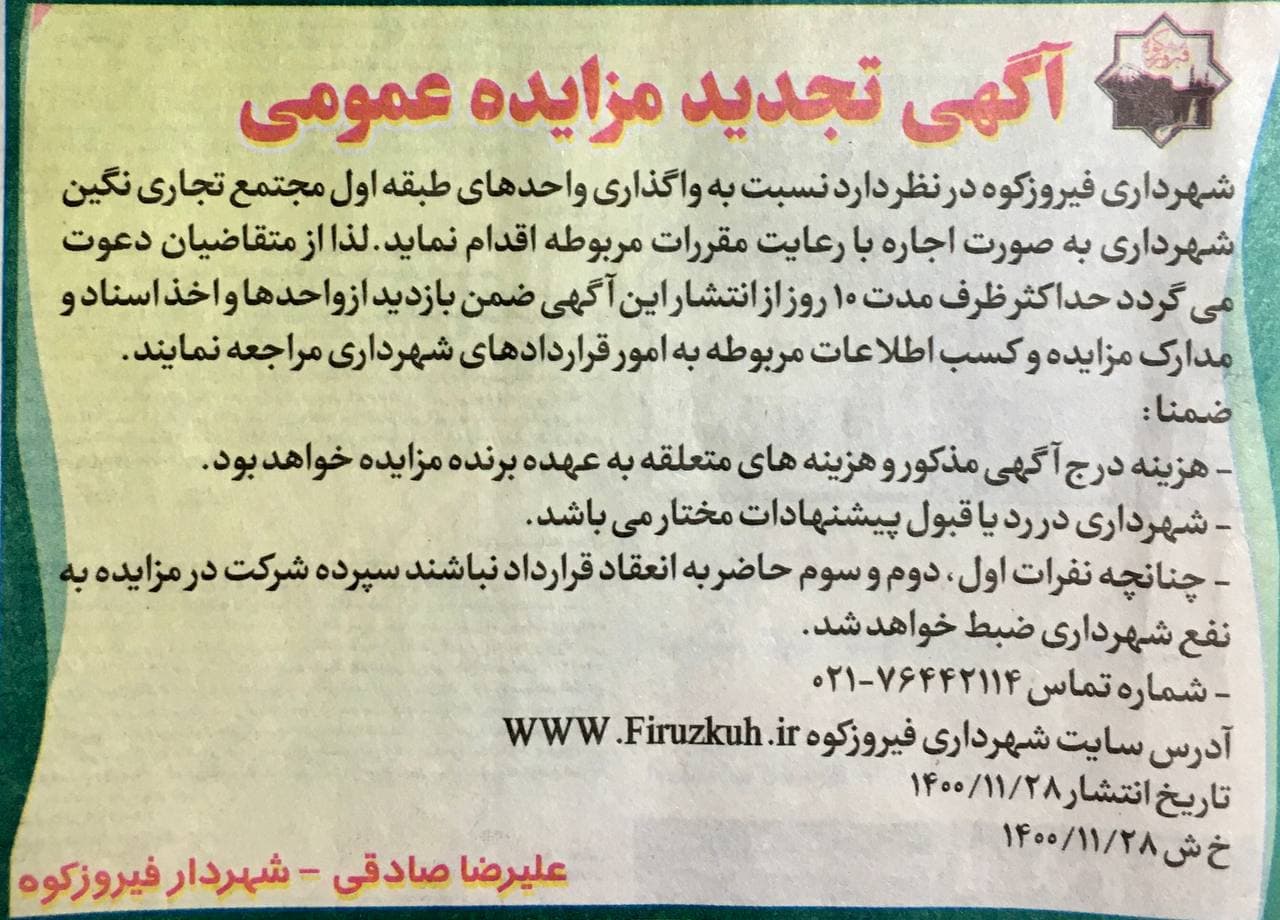 آگهی تجدید مزایده عمومی

شهرداری فیروزکوه در نظر دارد نسبت به واگذاری واحدهای طبقه اول مجتمع تجاری نگین شهرداری به صورت اجاره با رعایت مقررات مربوطه اقدام نماید. لذا از متقاضیان دعوت می گردد حداکثر ظرف مدت ۱۰ روز از انتشار این آگهی ضمن بازدید از واحدها و اخذ اسناد و مدارک مزایده و کسب اطلاعات مربوطه به امور قراردادهای شهرداری مراجعه نمایند.

ضمنا:
- هزینه درج آگهی مذکور و هزینه های متعلقه به عهده برنده مزایده خواهد بود.
- شهرداری در رد یا قبول پیشنهادات مختار می باشد.
- چنانچه نفرات اول، دوم و سوم حاضر به انعقاد قرارداد نباشند سپرده شرکت در مزایده به نفع شهرداری ضبط خواهد شد.
- شماره تماس ۷۶۴۴۲۱۱۴-۰۲۱

آدرس سایت شهرداری فیروزکوه WWW.Firuzkuh.ir
تاریخ انتشار ۱۴۰۰/۱۱/۲۸
خ ش ۱۴۰۰/۱۱/۲۸

علیرضا صادقی - شهردار فیروزکوه